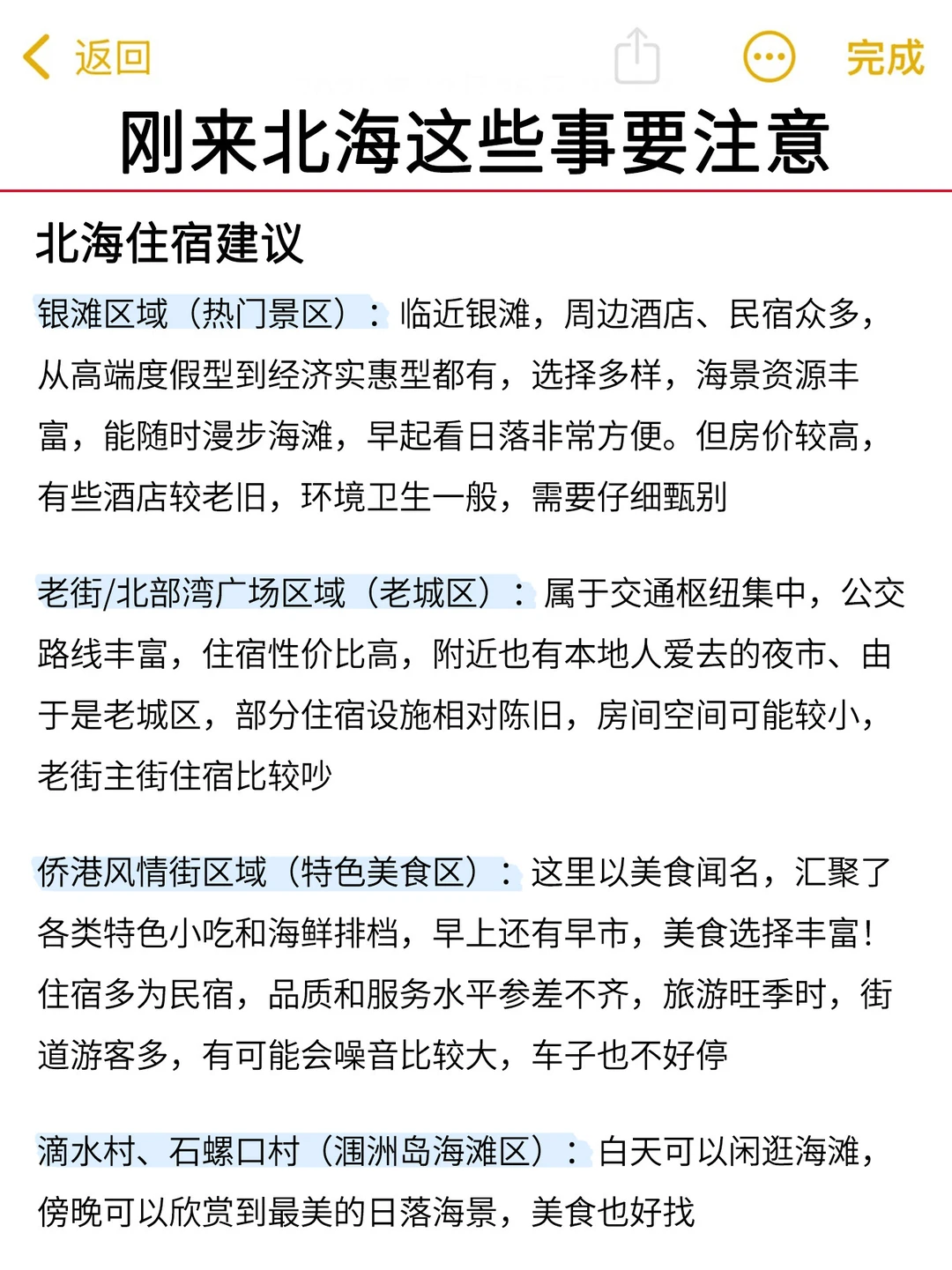 返回

完成

刚来北海这些事要注意

北海住宿建议

银滩区域（热门景区）：临近银滩，周边酒店、民宿众多，从高端度假型到经济实惠型都有，选择多样，海景资源丰富，能随时漫步海滩，早起看日落非常方便。但房价较高，有些酒店较老旧，环境卫生一般，需要仔细甄别

老街/北部湾广场区域（老城区）：属于交通枢纽集中，公交路线丰富，住宿性价比高，附近也有本地人爱去的夜市、由于是老城区，部分住宿设施相对陈旧，房间空间可能较小，老街主街住宿比较吵

侨港风情街区域（特色美食区）：这里以美食闻名，汇聚了各类特色小吃和海鲜排档，早上还有早市，美食选择丰富！住宿多为民宿，品质和服务水平参差不齐，旅游旺季时，街道游客多，有可能会噪音比较大，车子也不好停

滴水村、石螺口村（涠洲岛海滩区）：白天可以闲逛海滩，傍晚可以欣赏到最美的日落海景，美食也好找